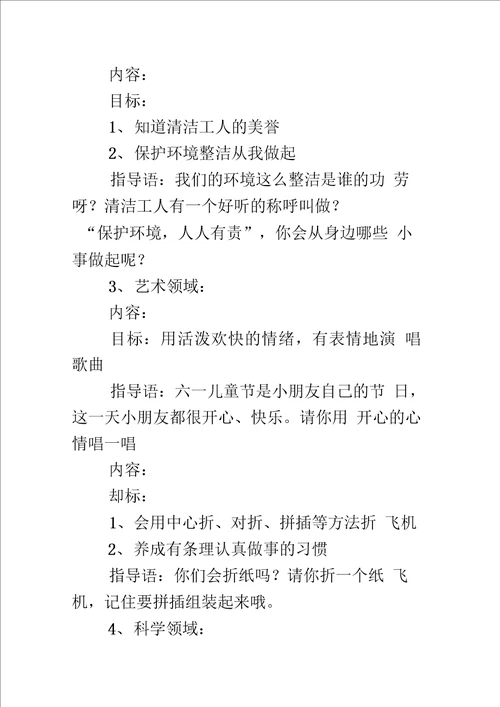 内容：

目标：

1、知道清洁工人的美誉

2、保护环境整洁从我做起

指导语：我们的环境这么整洁是谁的功 劳呀？清洁工人有一个好听的称呼叫做？“保护环境，人人有责”，你会从身边哪些 小事做起呢？

3、艺术领域：

内容：

目标：用活泼欢快的情绪，有表情地演 唱歌曲

指导语：六一儿童节是小朋友自己的节 日，这一天小朋友都很开心、快乐。请你用 开心的心情唱一唱

内容：

却标：

1、会用中心折、对折、拼插等方法折 飞机

2、养成有条理认真做事的习惯

指导语：你们会折纸吗？请你折一个纸 飞机，记住要拼插组装起来哦。

4、科学领域：